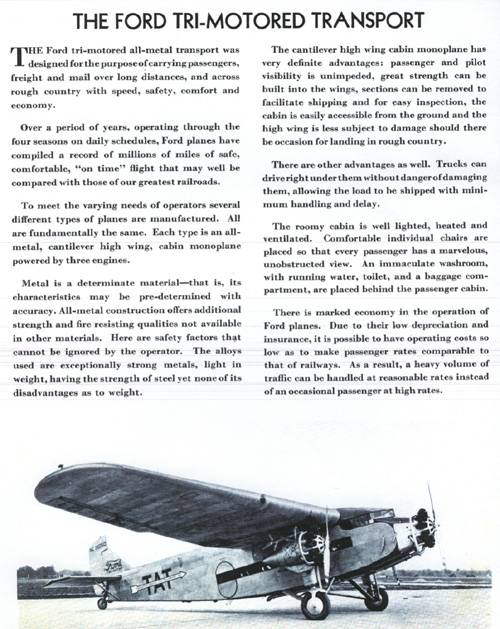 THE FORD TRI-MOTORED TRANSPORT

THE Ford tri-motored all-metal transport was designed for the purpose of carrying passengers, freight and mail over long distances, and across rough country with speed, safety, comfort and economy.

Over a period of years, operating through the four seasons on daily schedules, Ford planes have compiled a record of millions of miles of safe, comfortable, "on time" flight that may well be compared with those of our greatest railroads.

To meet the varying needs of operators several different types of planes are manufactured. All are fundamentally the same. Each type is an all-metal, cantilever high wing, cabin monoplane powered by three engines.

Metal is a determinate material—that is, its characteristics may be pre-determined with accuracy. All-metal construction offers additional strength and fire resisting qualities not available in other materials. Here are safety factors that cannot be ignored by the operator. The alloys used are exceptionally strong metals, light in weight, having the strength of steel yet none of its disadvantages as to weight.

The cantilever high wing cabin monoplane has very definite advantages: passenger and pilot visibility is unimpeded, great strength can be built into the wings, sections can be removed to facilitate shipping and for easy inspection, the cabin is easily accessible from the ground and the high wing is less subject to damage should there be occasion for landing in rough country.

There are other advantages as well. Trucks can drive right under them without danger of damaging them, allowing the load to be shipped with minimum handling and delay.

The roomy cabin is well lighted, heated and ventilated. Comfortable individual chairs are placed so that every passenger has a marvelous, unobstructed view. An immaculate washroom, with running water, toilet, and a baggage compartment, are placed behind the passenger cabin.

There is marked economy in the operation of Ford planes. Due to their low depreciation and insurance, it is possible to have operating costs so low as to make passenger rates comparable to that of railways. As a result, a heavy volume of traffic can be handled at reasonable rates instead of an occasional passenger at high rates.

Ford

TAT